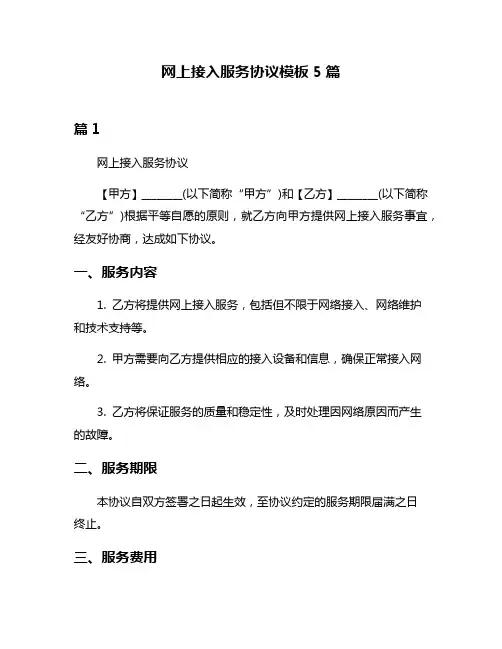 网上接入服务协议模板 5 篇

篇 1

网上接入服务协议

【甲方】________(以下简称“甲方”)和【乙方】________(以下简称“乙方”)根据平等自愿的原则，就乙方向甲方提供网上接入服务事宜，经友好协商，达成如下协议。

一、服务内容

1. 乙方将提供网上接入服务，包括但不限于网络接入、网络维护和技术支持等。

2. 甲方需要向乙方提供相应的接入设备和信息，确保正常接入网络。

3. 乙方将保证服务的质量和稳定性，及时处理因网络原因而产生的故障。

二、服务期限

本协议自双方签署之日起生效，至协议约定的服务期限届满之日终止。

三、服务费用